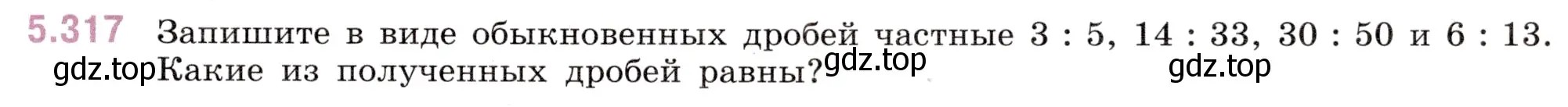 5.317 Запишите в виде обыкновенных дробей частные $3 : 5$, $14 : 33$, $30 : 50$ и $6 : 13$. gdz.top Какие из полученных дробей равны? gdz.top gdz.top